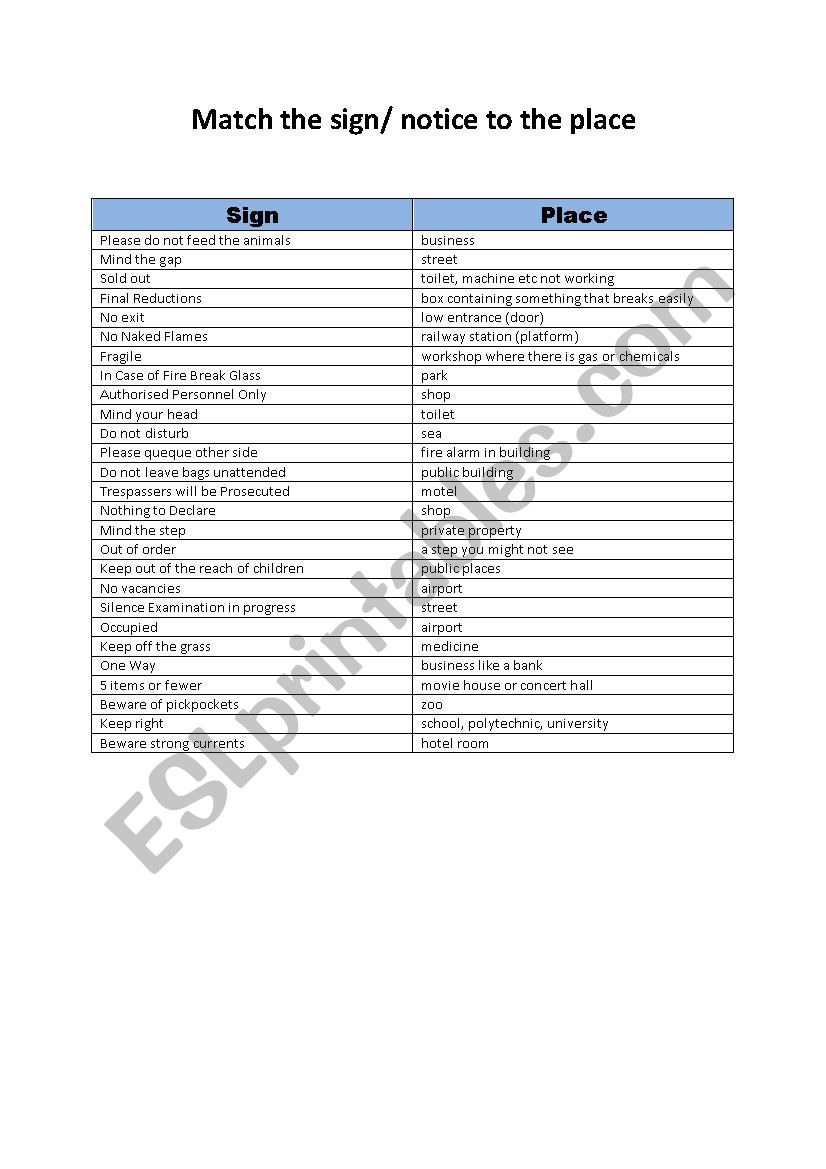 Match the sign/ notice to the place

| Sign | Place |
|---|---|
| Please do not feed the animals | business |
| Mind the gap | street |
| Sold out | toilet, machine etc not working |
| Final Reductions | box containing something that breaks easily |
| No exit | low entrance (door) |
| No Naked Flames | railway station (platform) |
| Fragile | workshop where there is gas or chemicals |
| In Case of Fire Break Glass | park |
| Authorised Personnel Only | shop |
| Mind your head | toilet |
| Do not disturb | sea |
| Please queque other side | fire alarm in building |
| Do not leave bags unattended | public building |
| Trespassers will be Prosecuted | motel |
| Nothing to Declare | shop |
| Mind the step | private property |
| Out of order | a step you might not see |
| Keep out of the reach of children | public places |
| No vacancies | airport |
| Silence Examination in progress | street |
| Occupied | airport |
| Keep off the grass | medicine |
| One Way | business like a bank |
| 5 items or fewer | movie house or concert hall |
| Beware of pickpockets | zoo |
| Keep right | school, polytechnic, university |
| Beware strong currents | hotel room |

ESLprintables.com